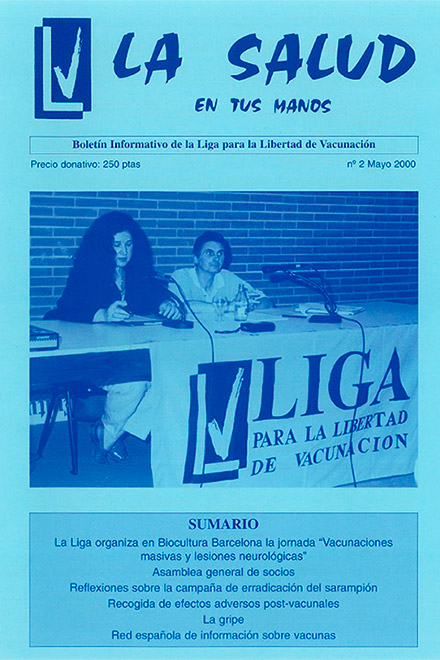 LA SALUD
EN TUS MANOS

Boletín Informativo de la Liga para la Libertad de Vacunación

Precio donativo: 250 ptas

nº 2 Mayo 2000

LIGA
PARA LA LIBERTAD
DE VACUNACION

SUMARIO
La Liga organiza en Biocultura Barcelona la jornada "Vacunaciones masivas y lesiones neurológicas"
Asamblea general de socios
Reflexiones sobre la campaña de erradicación del sarampión
Recogida de efectos adversos post-vacunales
La gripe
Red española de información sobre vacunas